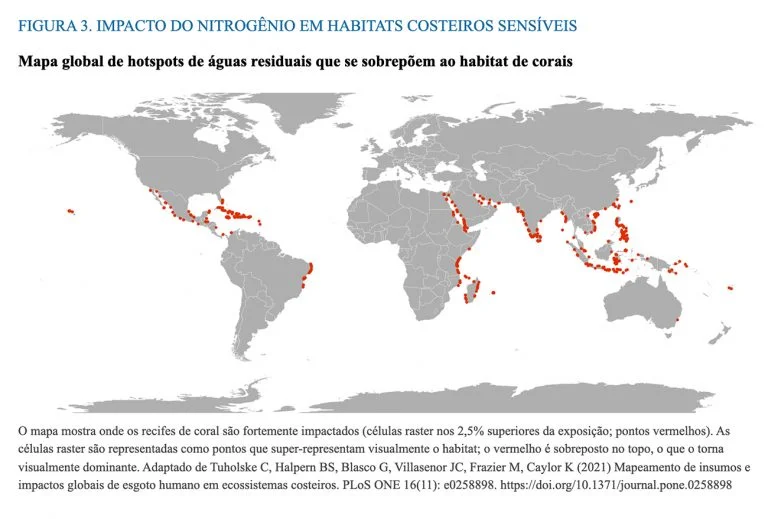 FIGURA 3. IMPACTO DO NITROGÊNIO EM HABITATS COSTEIROS SENSÍVEIS

Mapa global de hotspots de águas residuais que se sobrepõem ao habitat de corais

O mapa mostra onde os recifes de coral são fortemente impactados (células raster nos 2,5% superiores da exposição; pontos vermelhos). As células raster são representadas como pontos que super-representam visualmente o habitat; o vermelho é sobreposto no topo, o que o torna visualmente dominante. Adaptado de Tuholske C, Halpern BS, Blasco G, Villasenor JC, Frazier M, Caylor K (2021) Mapeamento de insumos e impactos globais de esgoto humano em ecossistemas costeiros. PLoS ONE 16(11): e0258898. https://doi.org/10.1371/journal.pone.0258898